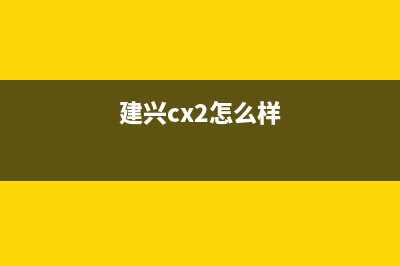 建兴cx2怎么样